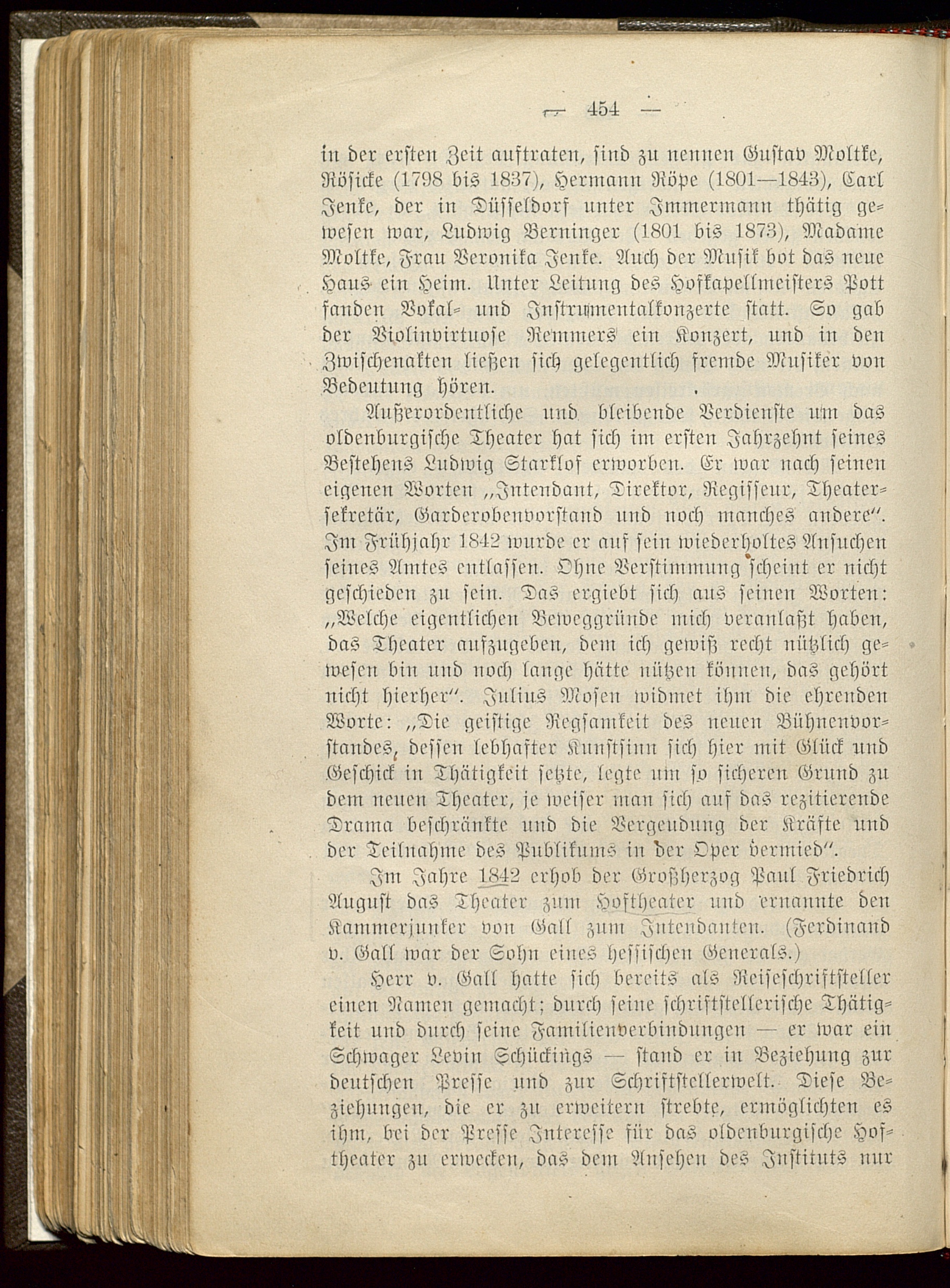 — 454 —

in der ersten Zeit auftraten, sind zu nennen Gustav Moltke, Rösicke (1798 bis 1837), Hermann Röpe (1801—1843), Carl Jenke, der in Düsseldorf unter Immermann thätig gewesen war, Ludwig Berninger (1801 bis 1873), Madame Moltke, Frau Veronika Jenke. Auch der Musik bot das neue Haus ein Heim. Unter Leitung des Hofkapellmeisters Pott fanden Vokal- und Instrumentalkonzerte statt. So gab der Violinvirtuose Remmers ein Konzert, und in den Zwischenakten ließen sich gelegentlich fremde Musiker von Bedeutung hören.

Außerordentliche und bleibende Verdienste um das oldenburgische Theater hat sich im ersten Jahrzehnt seines Bestehens Ludwig Starklof erworben. Er war nach seinen eigenen Worten „Intendant, Direktor, Regisseur, Theatersekretär, Garderobenvorstand und noch manches andere“. Im Frühjahr 1842 wurde er auf sein wiederholtes Ansuchen seines Amtes entlassen. Ohne Verstimmung scheint er nicht geschieden zu sein. Das ergiebt sich aus seinen Worten: „Welche eigentlichen Beweggründe mich veranlaßt haben, das Theater aufzugeben, dem ich gewiß recht nützlich gewesen bin und noch lange hätte nützen können, das gehört nicht hierher“. Julius Mosen widmet ihm die ehrenden Worte: „Die geistige Regsamkeit des neuen Bühnenvorstandes, dessen lebhafter Kunstsinn sich hier mit Glück und Geschick in Thätigkeit setzte, legte um so sicheren Grund zu dem neuen Theater, je weiser man sich auf das rezitierende Drama beschränkte und die Vergeudung der Kräfte und der Teilnahme des Publikums in der Oper vermied“.

Im Jahre 1842 erhob der Großherzog Paul Friedrich August das Theater zum Hoftheater und ernannte den Kammerjunker von Gall zum Intendanten. (Ferdinand v. Gall war der Sohn eines hessischen Generals.)

Herr v. Gall hatte sich bereits als Reiseschriftsteller einen Namen gemacht; durch seine schriftstellerische Thätigkeit und durch seine Familienverbindungen — er war ein Schwager Levin Schückings — stand er in Beziehung zur deutschen Presse und zur Schriftstellerwelt. Diese Beziehungen, die er zu erweitern strebte, ermöglichten es ihm, bei der Presse Interesse für das oldenburgische Hoftheater zu erwecken, das dem Ansehen des Instituts nur